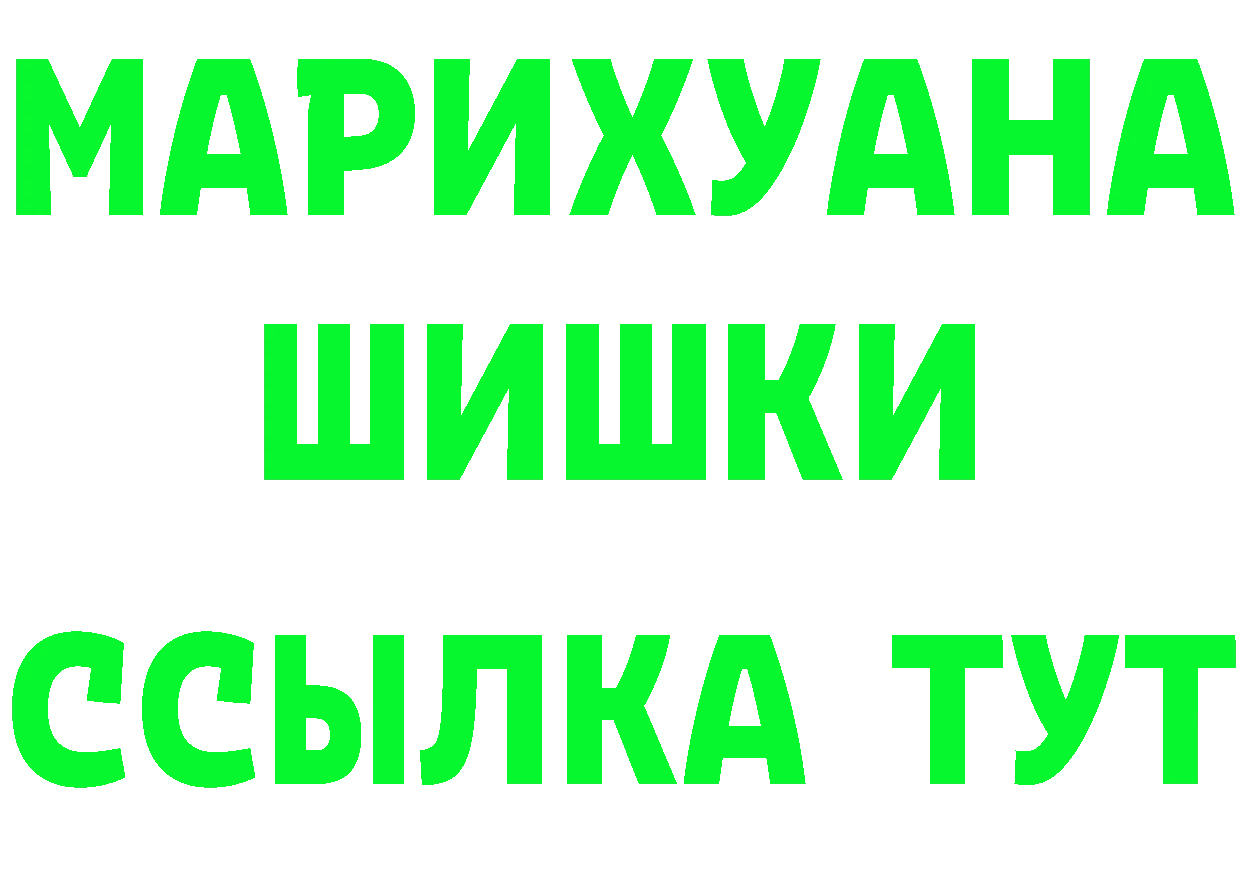 МАРИХУАНА
ШИШКИ
ССЫЛКА ТУТ